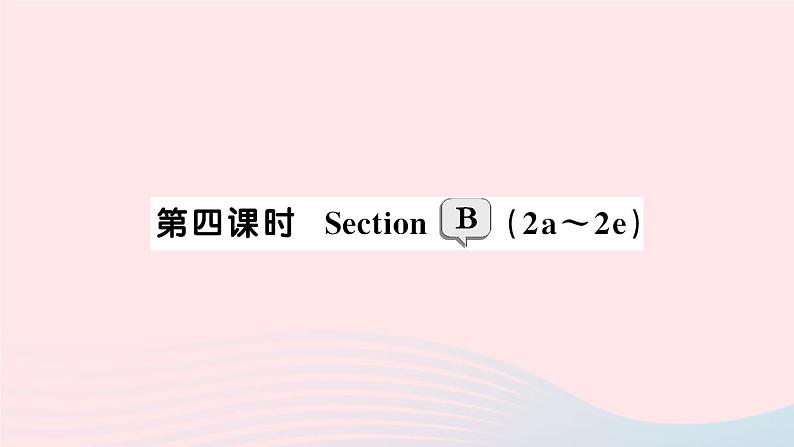 第四课时 Section B (2a～2e)